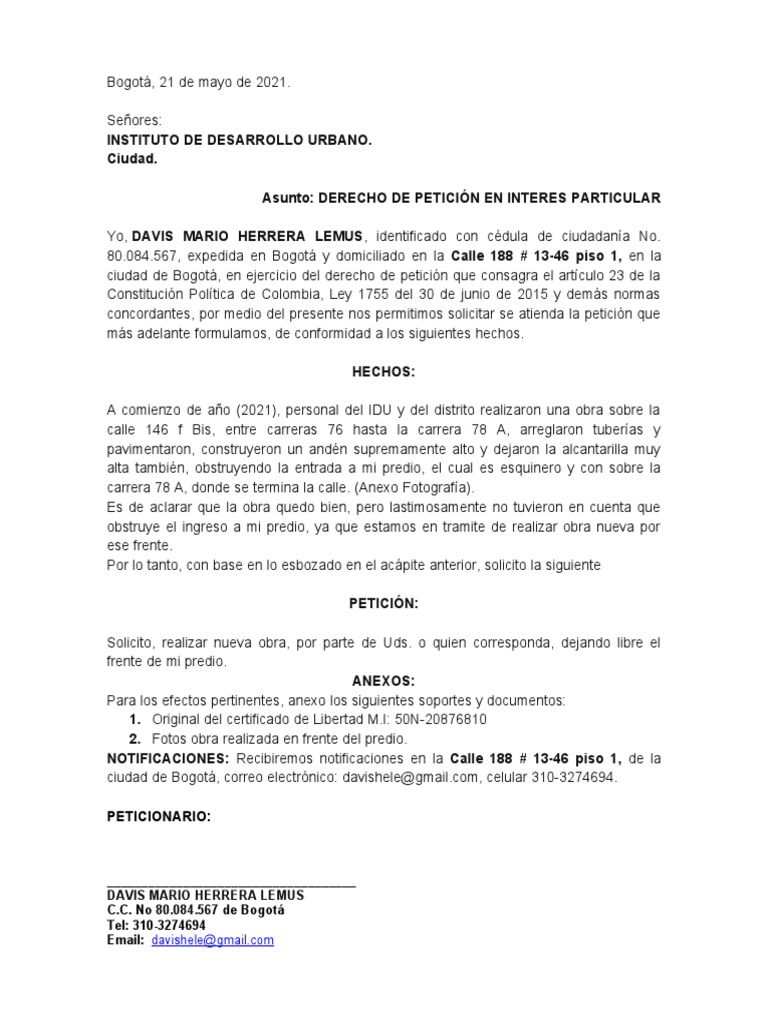 Bogotá, 21 de mayo de 2021.

Señores:
INSTITUTO DE DESARROLLO URBANO.
Ciudad.

Asunto: DERECHO DE PETICIÓN EN INTERES PARTICULAR

Yo, DAVIS MARIO HERRERA LEMUS, identificado con cédula de ciudadanía No. 80.084.567, expedida en Bogotá y domiciliado en la Calle 188 # 13-46 piso 1, en la ciudad de Bogotá, en ejercicio del derecho de petición que consagra el artículo 23 de la Constitución Política de Colombia, Ley 1755 del 30 de junio de 2015 y demás normas concordantes, por medio del presente nos permitimos solicitar se atienda la petición que más adelante formulamos, de conformidad a los siguientes hechos.

HECHOS:

A comienzo de año (2021), personal del IDU y del distrito realizaron una obra sobre la calle 146 f Bis, entre carreras 76 hasta la carrera 78 A, arreglaron tuberías y pavimentaron, construyeron un andén supremamente alto y dejaron la alcantarilla muy alta también, obstruyendo la entrada a mi predio, el cual es esquinero y con sobre la carrera 78 A, donde se termina la calle. (Anexo Fotografía).
Es de aclarar que la obra quedo bien, pero lastimosamente no tuvieron en cuenta que obstruye el ingreso a mi predio, ya que estamos en tramite de realizar obra nueva por ese frente.
Por lo tanto, con base en lo esbozado en el acápite anterior, solicito la siguiente

PETICIÓN:

Solicito, realizar nueva obra, por parte de Uds. o quien corresponda, dejando libre el frente de mi predio.

ANEXOS:
Para los efectos pertinentes, anexo los siguientes soportes y documentos:
1. Original del certificado de Libertad M.I: 50N-20876810
2. Fotos obra realizada en frente del predio.
NOTIFICACIONES: Recibiremos notificaciones en la Calle 188 # 13-46 piso 1, de la ciudad de Bogotá, correo electrónico: davishele@gmail.com, celular 310-3274694.

PETICIONARIO:

DAVIS MARIO HERRERA LEMUS
C.C. No 80.084.567 de Bogotá
Tel: 310-3274694
Email: davishele@gmail.com